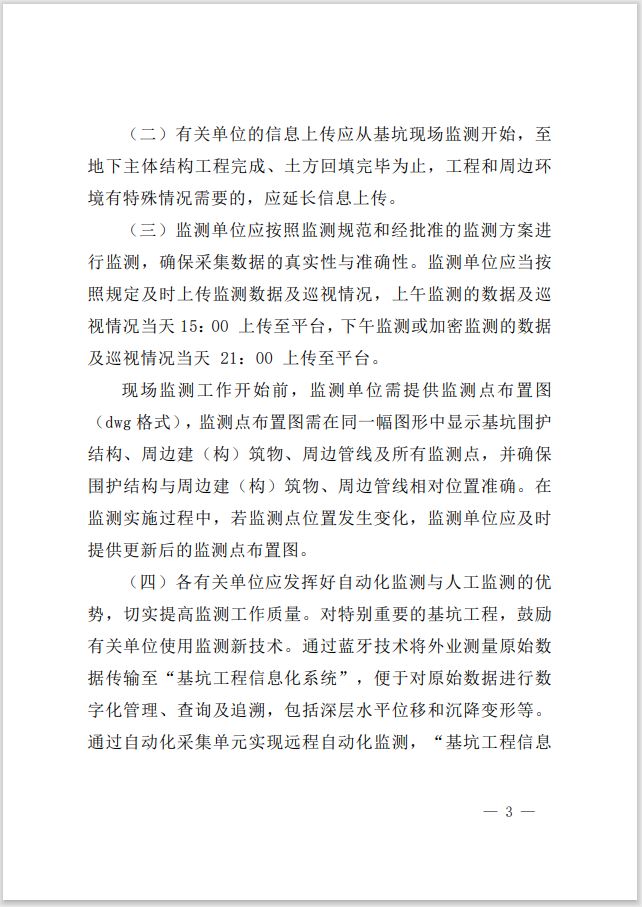 （二）有关单位的信息上传应从基坑现场监测开始，至地下主体结构工程完成、土方回填完毕为止，工程和周边环境有特殊情况需要的，应延长信息上传。

（三）监测单位应按照监测规范和经批准的监测方案进行监测，确保采集数据的真实性与准确性。监测单位应当按照规定及时上传监测数据及巡视情况，上午监测的数据及巡视情况当天 15：00 上传至平台，下午监测或加密监测的数据及巡视情况当天 21：00 上传至平台。

现场监测工作开始前，监测单位需提供监测点布置图（dwg 格式），监测点布置图需在同一幅图形中显示基坑围护结构、周边建（构）筑物、周边管线及所有监测点，并确保围护结构与周边建（构）筑物、周边管线相对位置准确。在监测实施过程中，若监测点位置发生变化，监测单位应及时提供更新后的监测点布置图。

（四）各有关单位应发挥好自动化监测与人工监测的优势，切实提高监测工作质量。对特别重要的基坑工程，鼓励有关单位使用监测新技术。通过蓝牙技术将外业测量原始数据传输至“基坑工程信息化系统”，便于对原始数据进行数字化管理、查询及追溯，包括深层水平位移和沉降变形等。通过自动化采集单元实现远程自动化监测，“基坑工程信息

— 3 —